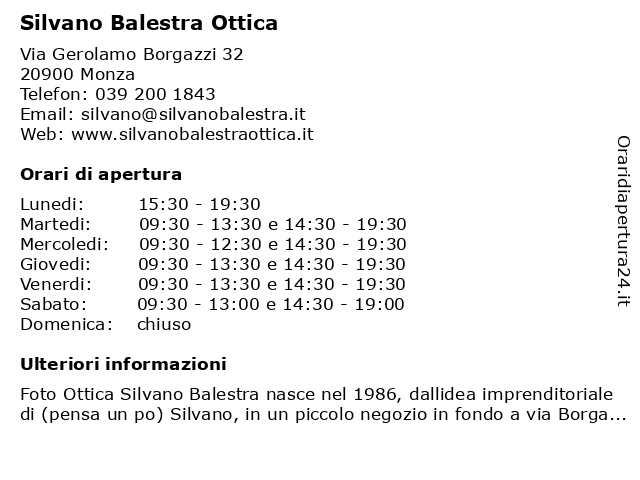 Silvano Balestra Ottica

Via Gerolamo Borgazzi 32
20900 Monza
Telefon: 039 200 1843
Email: silvano@silvanobalestra.it
Web: www.silvanobalestraottica.it

Orari di apertura

| | |
|---|---|
| Lunedi: | 15:30 - 19:30 |
| Martedi: | 09:30 - 13:30 e 14:30 - 19:30 |
| Mercoledi: | 09:30 - 12:30 e 14:30 - 19:30 |
| Giovedi: | 09:30 - 13:30 e 14:30 - 19:30 |
| Venerdi: | 09:30 - 13:30 e 14:30 - 19:30 |
| Sabato: | 09:30 - 13:00 e 14:30 - 19:00 |
| Domenica: | chiuso |

Ulteriori informazioni

Foto Ottica Silvano Balestra nasce nel 1986, dallidea imprenditoriale di (pensa un po) Silvano, in un piccolo negozio in fondo a via Borga...

Oraridiapertura24.it